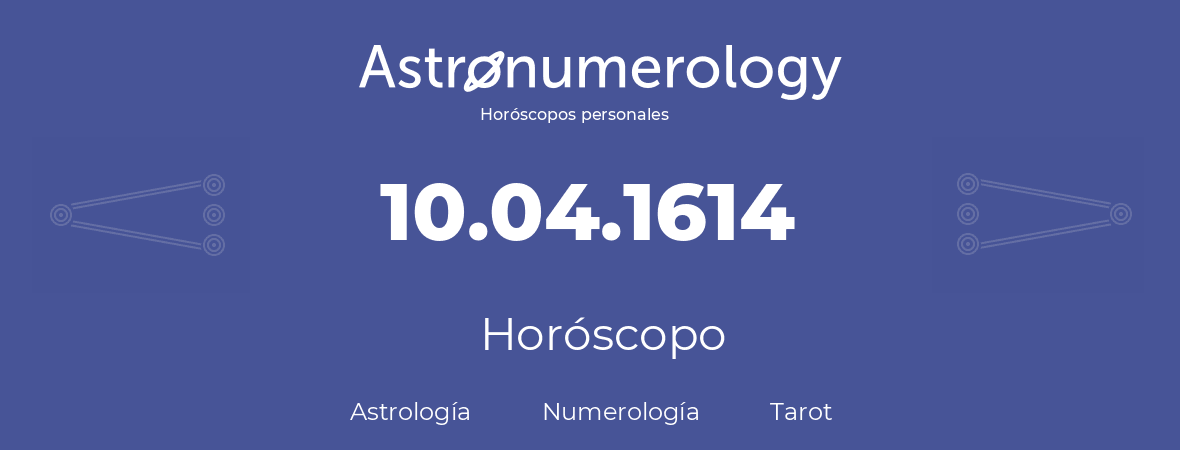 Astronumerology
Horóscopos personales

10.04.1614

Horóscopo

Astrología Numerología Tarot